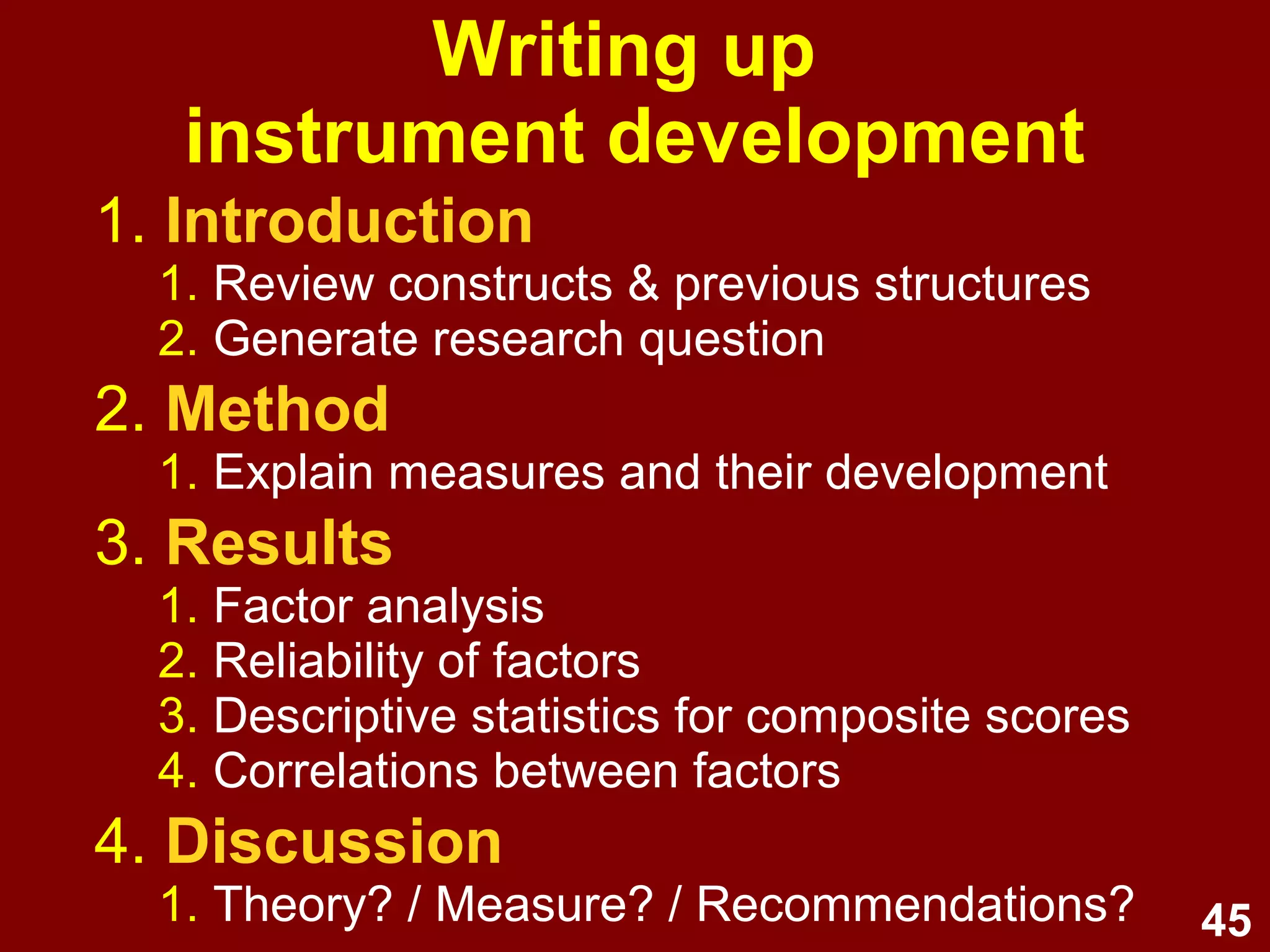 Writing up instrument development

1. Introduction
   1. Review constructs & previous structures
   2. Generate research question
2. Method
   1. Explain measures and their development
3. Results
   1. Factor analysis
   2. Reliability of factors
   3. Descriptive statistics for composite scores
   4. Correlations between factors
4. Discussion
   1. Theory? / Measure? / Recommendations?

45